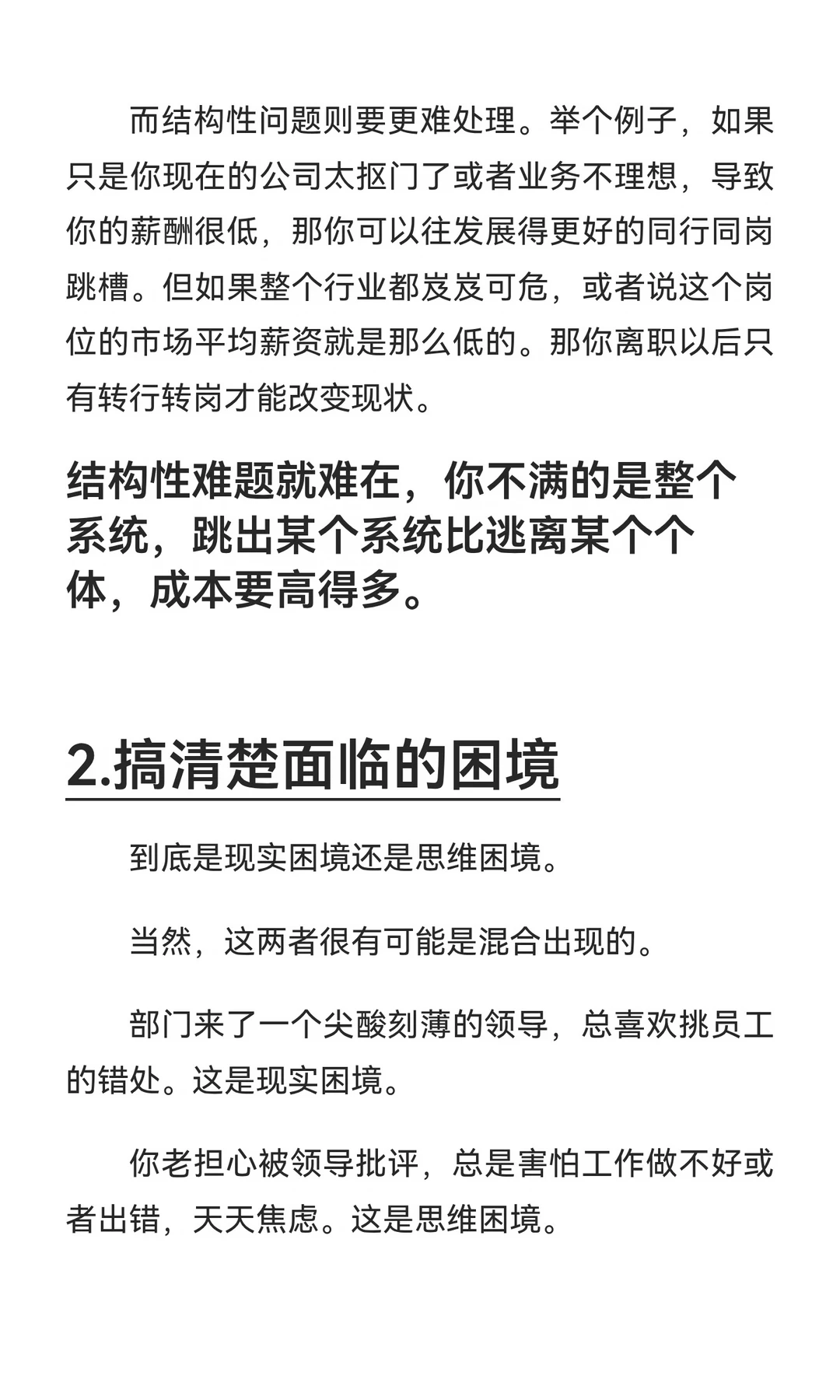 而结构性问题则要更难处理。举个例子，如果只是你现在的公司太抠门了或者业务不理想，导致你的薪酬很低，那你可以往发展得更好的同行同岗跳槽。但如果整个行业都岌岌可危，或者说这个岗位的市场平均薪资就是那么低的。那你离职以后只有转行转岗才能改变现状。

结构性难题就难在，你不满的是整个系统，跳出某个系统比逃离某个个体，成本要高得多。

2.搞清楚面临的困境

到底是现实困境还是思维困境。

当然，这两者很有可能是混合出现的。

部门来了一个尖酸刻薄的领导，总喜欢挑员工的错处。这是现实困境。

你老担心被领导批评，总是害怕工作做不好或者出错，天天焦虑。这是思维困境。